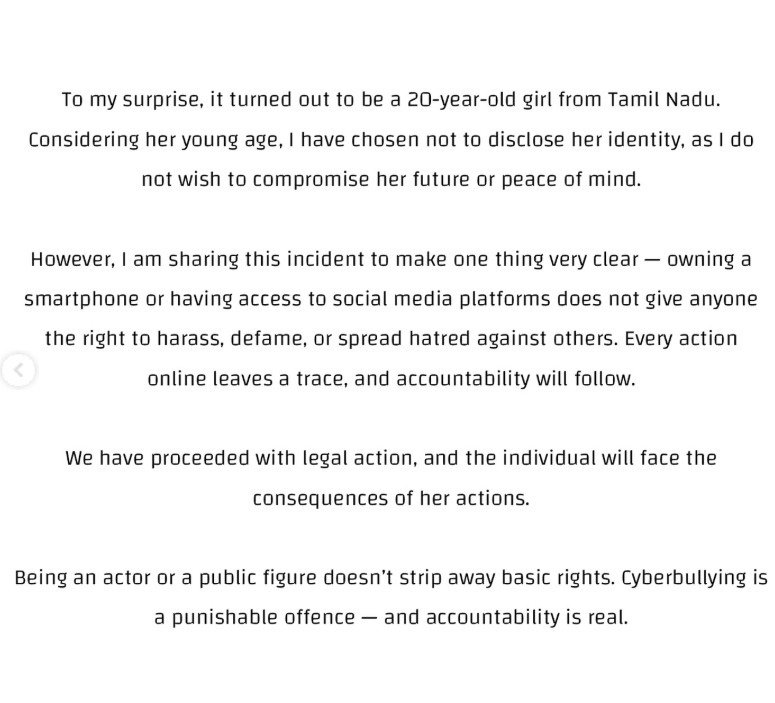 To my surprise, it turned out to be a 20-year-old girl from Tamil Nadu. Considering her young age, I have chosen not to disclose her identity, as I do not wish to compromise her future or peace of mind.

However, I am sharing this incident to make one thing very clear — owning a smartphone or having access to social media platforms does not give anyone the right to harass, defame, or spread hatred against others. Every action online leaves a trace, and accountability will follow.

We have proceeded with legal action, and the individual will face the consequences of her actions.

Being an actor or a public figure doesn't strip away basic rights. Cyberbullying is a punishable offence — and accountability is real.